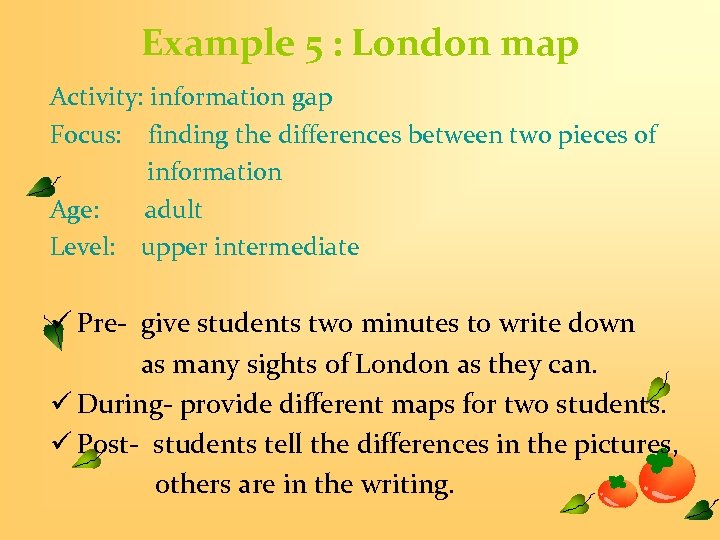 Example 5 : London map

Activity: information gap
Focus: finding the differences between two pieces of information
Age: adult
Level: upper intermediate

✓ Pre- give students two minutes to write down as many sights of London as they can.
✓ During- provide different maps for two students.
✓ Post- students tell the differences in the pictures, others are in the writing.